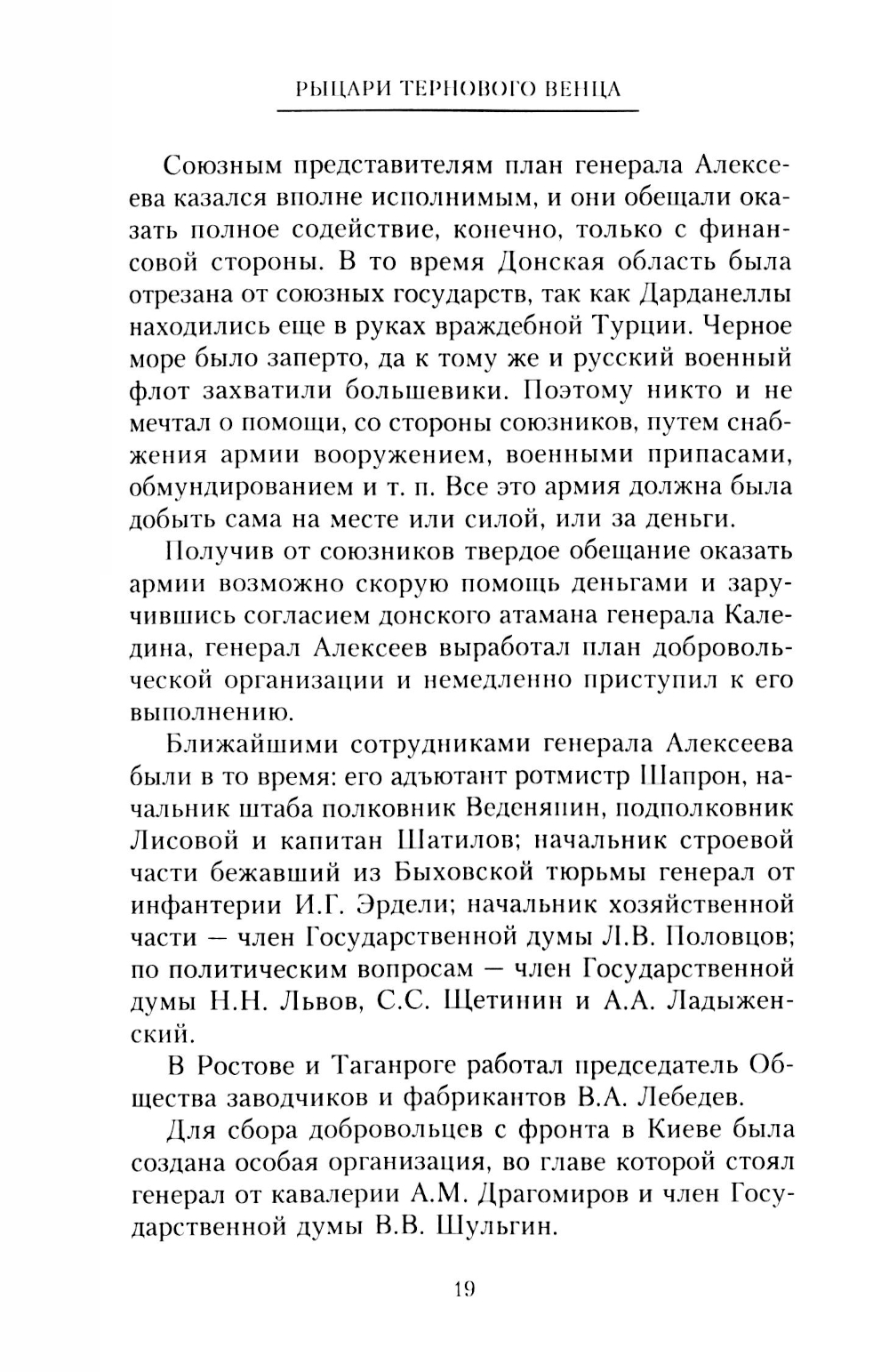 РЫЦАРИ ТЕРНОВОГО ВЕНЦА

Союзным представителям план генерала Алексеева казался вполне исполнимым, и они обещали оказать полное содействие, конечно, только с финансовой стороны. В то время Донская область была отрезана от союзных государств, так как Дарданеллы находились еще в руках враждебной Турции. Черное море было заперто, да к тому же и русский военный флот захватили большевики. Поэтому никто и не мечтал о помощи, со стороны союзников, путем снабжения армии вооружением, военными припасами, обмундированием и т. п. Все это армия должна была добыть сама на месте или силой, или за деньги.

Получив от союзников твердое обещание оказать армии возможно скорую помощь деньгами и заручившись согласием донского атамана генерала Каледина, генерал Алексеев выработал план добровольческой организации и немедленно приступил к его выполнению.

Ближайшими сотрудниками генерала Алексеева были в то время: его адъютант ротмистр Шапрон, начальник штаба полковник Веденяпин, подполковник Лисовой и капитан Шатилов; начальник строевой части бежавший из Быховской тюрьмы генерал от инфантерии И.Г. Эрдели; начальник хозяйственной части — член Государственной думы Л.В. Половцов; по политическим вопросам — член Государственной думы Н.Н. Львов, С.С. Щетинин и А.А. Ладыженский.

В Ростове и Таганроге работал председатель Общества заводчиков и фабрикантов В.А. Лебедев.

Для сбора добровольцев с фронта в Киеве была создана особая организация, во главе которой стоял генерал от кавалерии А.М. Драгомиров и член Государственной думы В.В. Шульгин.

19